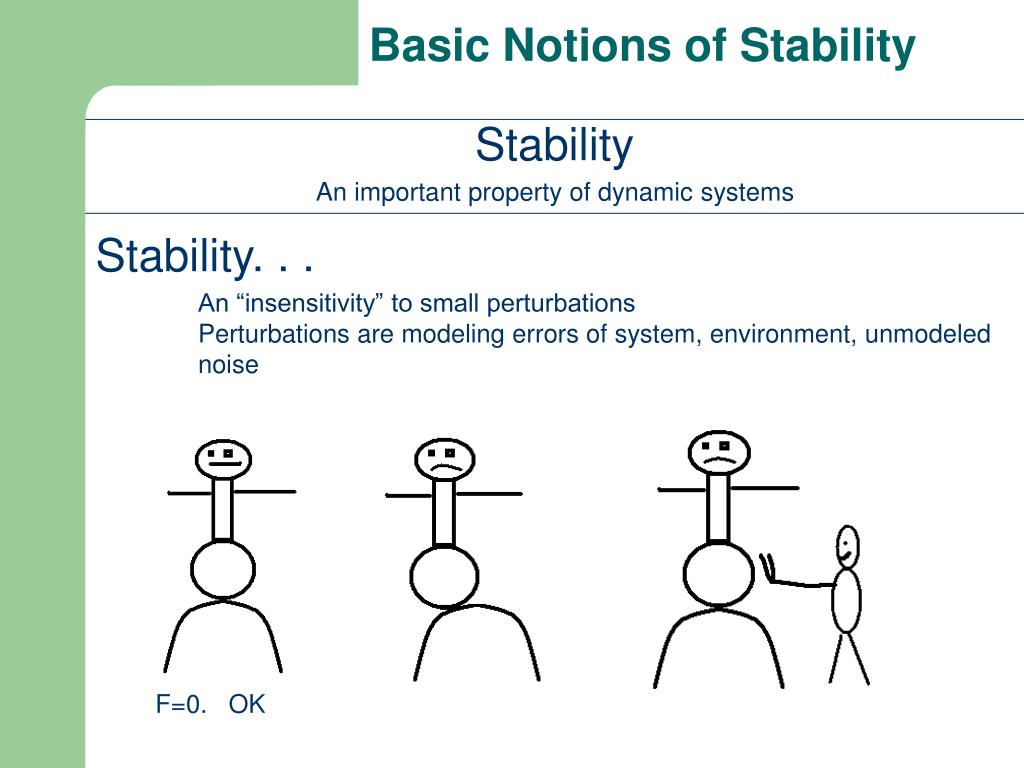 Basic Notions of Stability

Stability

An important property of dynamic systems

Stability. . .

An “insensitivity” to small perturbations
Perturbations are modeling errors of system, environment, unmodeled noise

F=0. OK